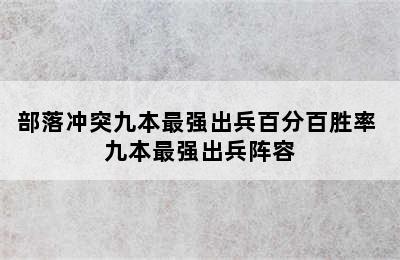 部落冲突九本最强出兵百分百胜率
九本最强出兵阵容